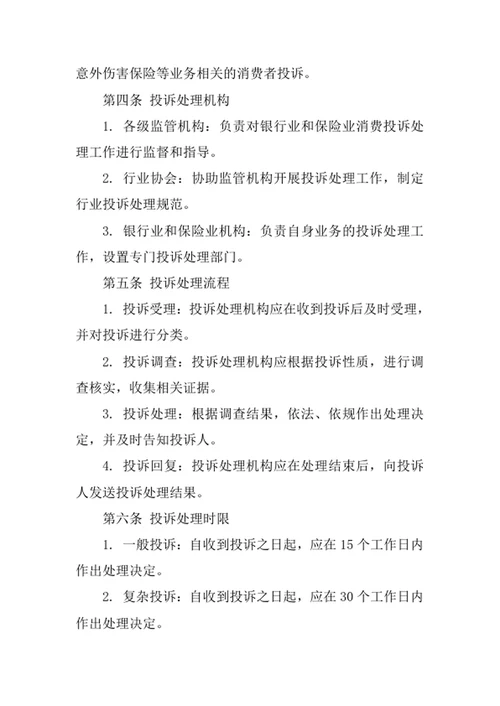 意外伤害保险等业务相关的消费者投诉。

第四条 投诉处理机构

1. 各级监管机构：负责对银行业和保险业消费投诉处理工作进行监督和指导。

2. 行业协会：协助监管机构开展投诉处理工作，制定行业投诉处理规范。

3. 银行业和保险业机构：负责自身业务的投诉处理工作，设置专门投诉处理部门。

第五条 投诉处理流程

1. 投诉受理：投诉处理机构应在收到投诉后及时受理，并对投诉进行分类。

2. 投诉调查：投诉处理机构应根据投诉性质，进行调查核实，收集相关证据。

3. 投诉处理：根据调查结果，依法、依规作出处理决定，并及时告知投诉人。

4. 投诉回复：投诉处理机构应在处理结束后，向投诉人发送投诉处理结果。

第六条 投诉处理时限

1. 一般投诉：自收到投诉之日起，应在 15 个工作日内作出处理决定。

2. 复杂投诉：自收到投诉之日起，应在 30 个工作日内作出处理决定。